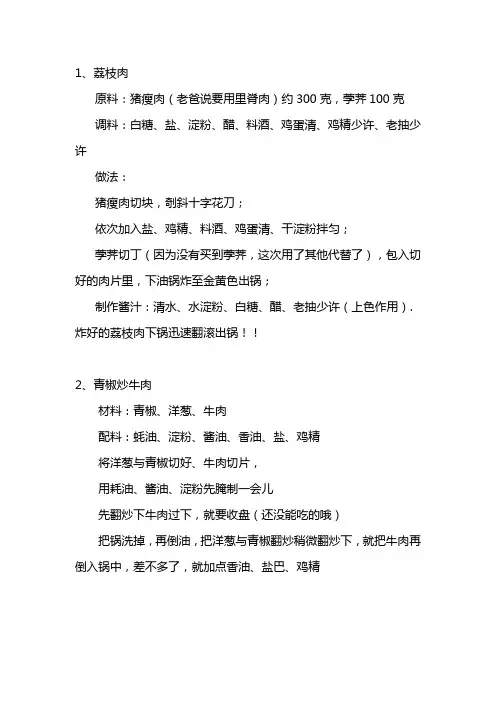 1、荔枝肉

原料：猪瘦肉（老爸说要用里脊肉）约 300 克，荸荠 100 克

调料：白糖、盐、淀粉、醋、料酒、鸡蛋清、鸡精少许、老抽少许

做法：

猪瘦肉切块，剞斜十字花刀；

依次加入盐、鸡精、料酒、鸡蛋清、干淀粉拌匀；

荸荠切丁（因为没有买到荸荠，这次用了其他代替了），包入切好的肉片里，下油锅炸至金黄色出锅；

制作酱汁：清水、水淀粉、白糖、醋、老抽少许（上色作用），炸好的荔枝肉下锅迅速翻滚出锅！！

2、青椒炒牛肉

材料：青椒、洋葱、牛肉

配料：蚝油、淀粉、酱油、香油、盐、鸡精

将洋葱与青椒切好、牛肉切片，

用耗油、酱油、淀粉先腌制一会儿

先翻炒下牛肉过下，就要收盘（还没能吃的哦）

把锅洗掉，再倒油，把洋葱与青椒翻炒稍微翻炒下，就把牛肉再倒入锅中，差不多了，就加点香油、盐巴、鸡精